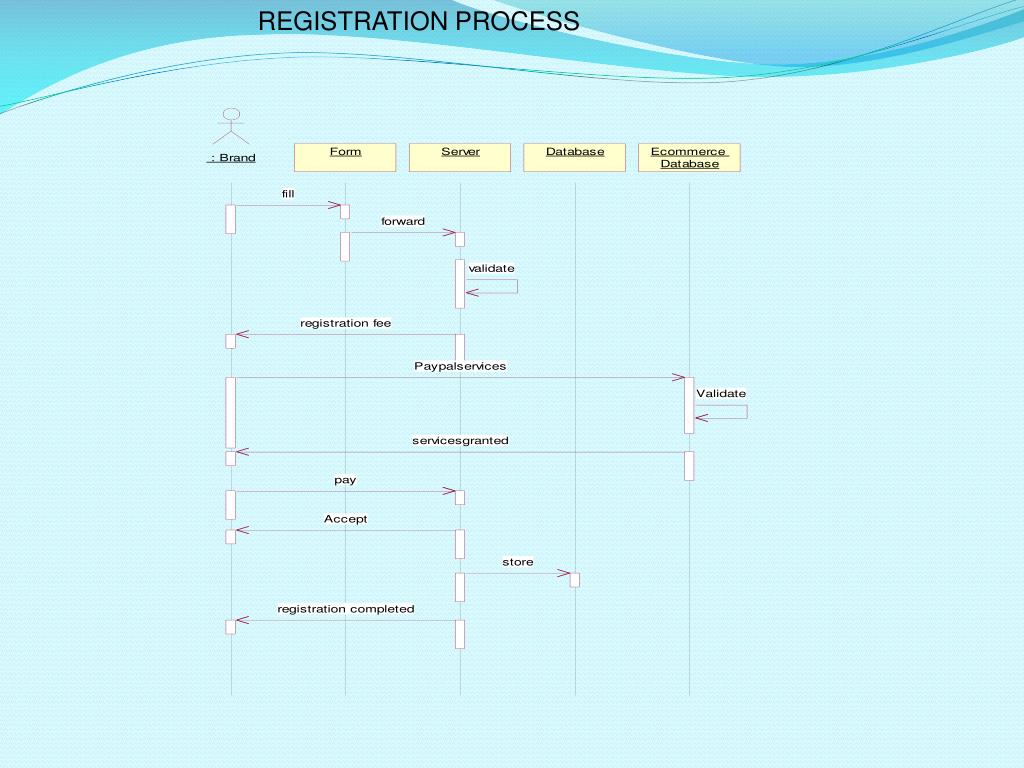 REGISTRATION PROCESS

: Brand

Form

Server

Database

Ecommerce Database

fill

forward

validate

registration fee

Paypalservices

Validate

servicesgranted

pay

Accept

store

registration completed